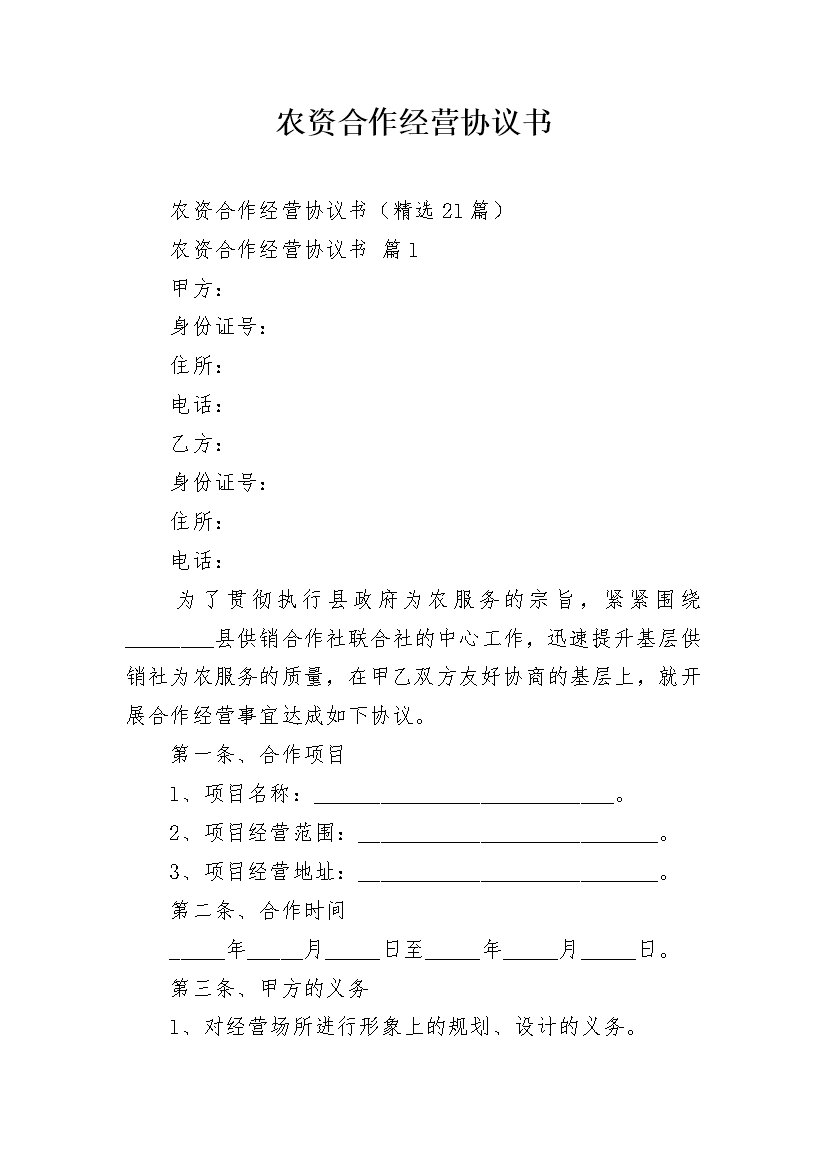 农资合作经营协议书

农资合作经营协议书（精选21篇）

农资合作经营协议书 篇1

甲方：

身份证号：

住所：

电话：

乙方：

身份证号：

住所：

电话：

为了贯彻执行县政府为农服务的宗旨，紧紧围绕________县供销合作社联合社的中心工作，迅速提升基层供销社为农服务的质量，在甲乙双方友好协商的基层上，就开展合作经营事宜达成如下协议。

第一条、合作项目

1、项目名称：____________________________。

2、项目经营范围：____________________________。

3、项目经营地址：____________________________。

第二条、合作时间

_____年_____月_____日至_____年_____月_____日。

第三条、甲方的义务

1、对经营场所进行形象上的规划、设计的义务。